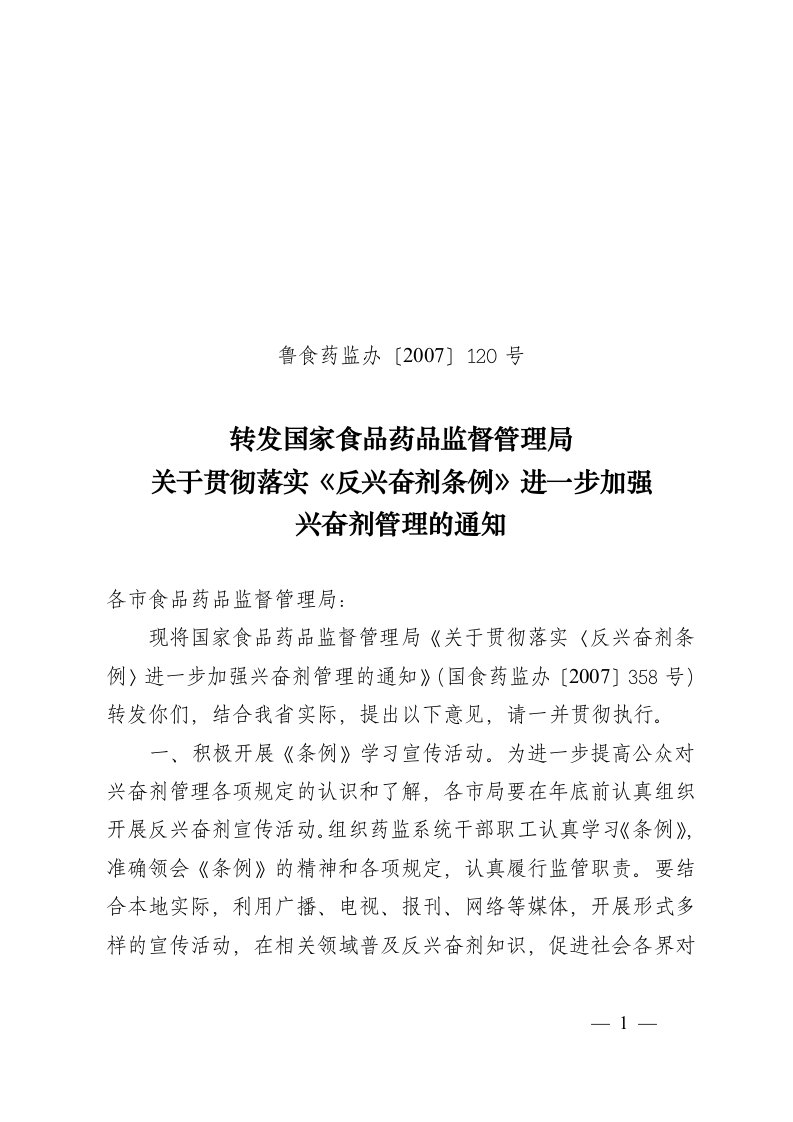 鲁食药监办〔2007〕120 号

转发国家食品药品监督管理局
关于贯彻落实《反兴奋剂条例》进一步加强
兴奋剂管理的通知

各市食品药品监督管理局：

现将国家食品药品监督管理局《关于贯彻落实〈反兴奋剂条例〉进一步加强兴奋剂管理的通知》(国食药监办〔2007〕358 号)转发你们，结合我省实际，提出以下意见，请一并贯彻执行。

一、积极开展《条例》学习宣传活动。为进一步提高公众对兴奋剂管理各项规定的认识和了解，各市局要在年底前认真组织开展反兴奋剂宣传活动。组织药监系统干部职工认真学习《条例》，准确领会《条例》的精神和各项规定，认真履行监管职责。要结合本地实际，利用广播、电视、报刊、网络等媒体，开展形式多样的宣传活动，在相关领域普及反兴奋剂知识，促进社会各界对

— 1 —